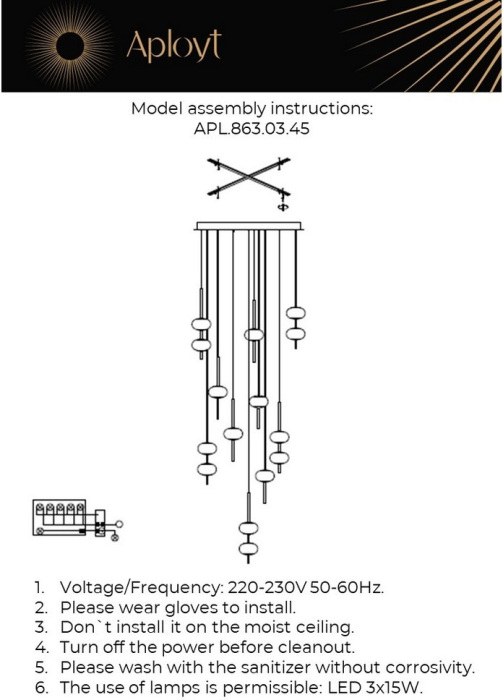 Aployt

Model assembly instructions:
APL.863.03.45

1. Voltage/Frequency: 220-230V 50-60Hz.
2. Please wear gloves to install.
3. Don`t install it on the moist ceiling.
4. Turn off the power before cleanout.
5. Please wash with the sanitizer without corrosivity.
6. The use of lamps is permissible: LED 3x15W.